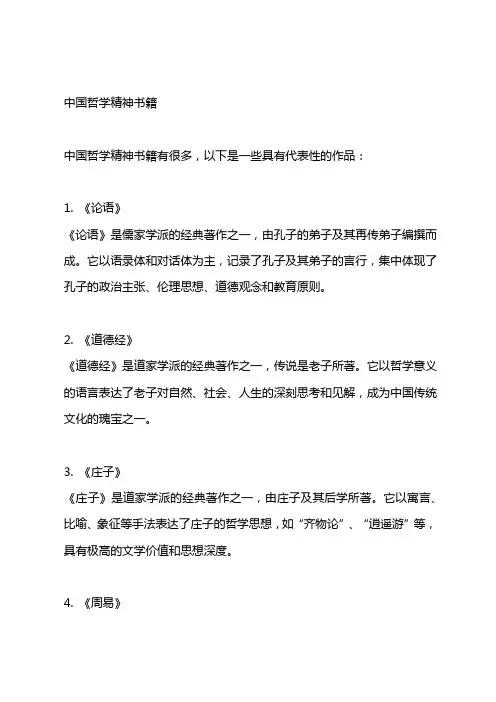 中国哲学精神书籍

中国哲学精神书籍有很多，以下是一些具有代表性的作品：

1. 《论语》
《论语》是儒家学派的经典著作之一，由孔子的弟子及其再传弟子编撰而成。它以语录体和对话体为主，记录了孔子及其弟子的言行，集中体现了孔子的政治主张、伦理思想、道德观念和教育原则。

2. 《道德经》
《道德经》是道家学派的经典著作之一，传说是老子所著。它以哲学意义的语言表达了老子对自然、社会、人生的深刻思考和见解，成为中国传统文化的瑰宝之一。

3. 《庄子》
《庄子》是道家学派的经典著作之一，由庄子及其后学所著。它以寓言、比喻、象征等手法表达了庄子的哲学思想，如“齐物论”、“逍遥游”等，具有极高的文学价值和思想深度。

4. 《周易》